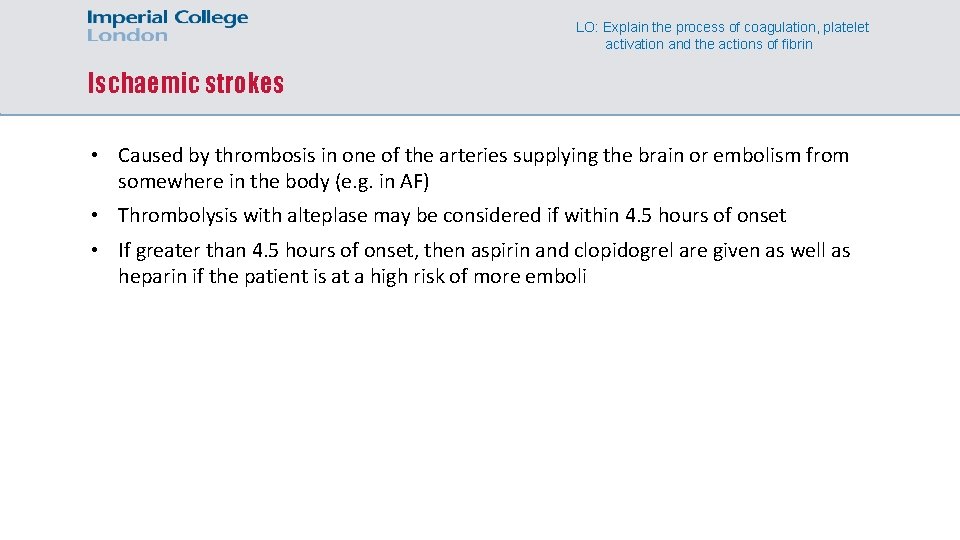 Imperial College London

LO: Explain the process of coagulation, platelet activation and the actions of fibrin

Ischaemic strokes

• Caused by thrombosis in one of the arteries supplying the brain or embolism from somewhere in the body (e.g. in AF)

• Thrombolysis with alteplase may be considered if within 4.5 hours of onset

• If greater than 4.5 hours of onset, then aspirin and clopidogrel are given as well as heparin if the patient is at a high risk of more emboli